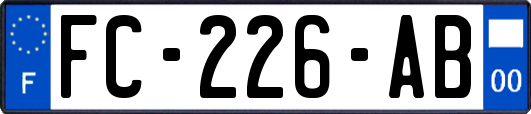 F
FC-226-AB
00